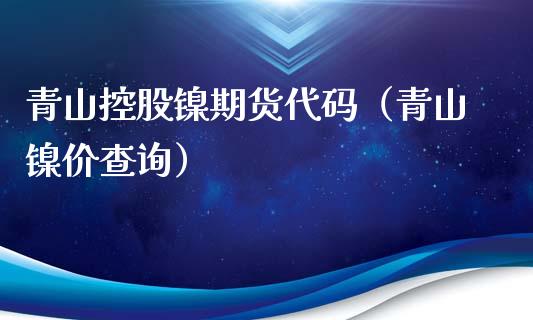 青山控股镍期货代码（青山镍价查询）